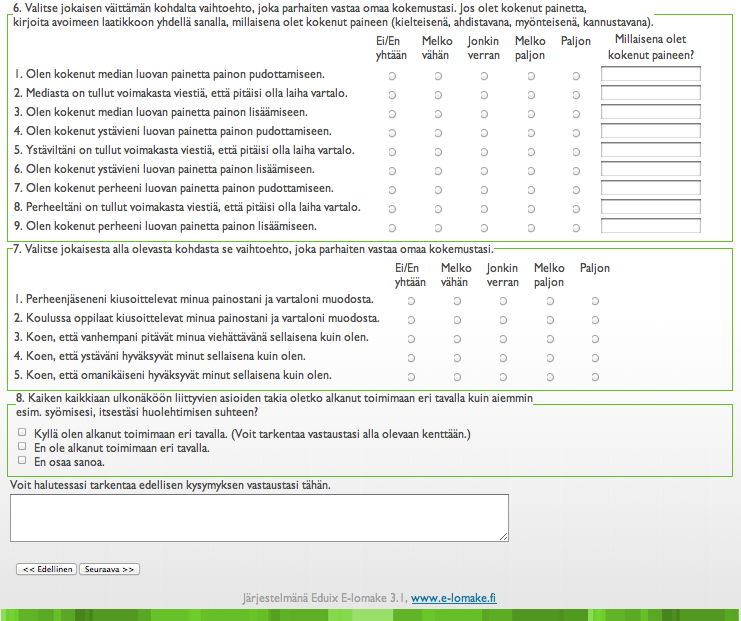 6. Valitse jokaisen väittämän kohdalta vaihtoehto, joka parhaiten vastaa omaa kokemustasi. Jos olet kokenut painetta, kirjoita avoimeen laatikkoon yhdellä sanalla, millaisena olet kokenut paineen (kielteisenä, ahdistavana, myönteisenä, kannustavana).

| | Ei/En yhtään | Melko vähän | Jonkin verran | Melko paljon | Paljon | Millaisena olet kokenut paineen? |
|---|---|---|---|---|---|---|
| 1. Olen kokenut median luovan painetta painon pudottamiseen. | | | | | | |
| 2. Mediasta on tullut voimakasta viestiä, että pitäisi olla laiha vartalo. | | | | | | |
| 3. Olen kokenut median luovan painetta painon lisäämiseen. | | | | | | |
| 4. Olen kokenut ystävieni luovan painetta painon pudottamiseen. | | | | | | |
| 5. Ystäviltäni on tullut voimakasta viestiä, että pitäisi olla laiha vartalo. | | | | | | |
| 6. Olen kokenut ystävieni luovan painetta painon lisäämiseen. | | | | | | |
| 7. Olen kokenut perheeni luovan painetta painon pudottamiseen. | | | | | | |
| 8. Perheeltäni on tullut voimakasta viestiä, että pitäisi olla laiha vartalo. | | | | | | |
| 9. Olen kokenut perheeni luovan painetta painon lisäämiseen. | | | | | | |

7. Valitse jokaisesta alla olevasta kohdasta se vaihtoehto, joka parhaiten vastaa omaa kokemustasi.

| | Ei/En yhtään | Melko vähän | Jonkin verran | Melko paljon | Paljon |
|---|---|---|---|---|---|
| 1. Perheenjäseneni kiusoittelevat minua painostani ja vartaloni muodosta. | | | | | |
| 2. Koulussa oppilaat kiusoittelevat minua painostani ja vartaloni muodosta. | | | | | |
| 3. Koen, että vanhempani pitävät minua viehättävänä sellaisena kuin olen. | | | | | |
| 4. Koen, että ystäväni hyväksyvät minut sellaisena kuin olen. | | | | | |
| 5. Koen, että omanikäiseni hyväksyvät minut sellaisena kuin olen. | | | | | |

8. Kaiken kaikkiaan ulkonäköön liittyvien asioiden takia oletko alkanut toimimaan eri tavalla kuin aiemmin esim. syömisesi, itsestäsi huolehtimisen suhteen?

Kyllä olen alkanut toimimaan eri tavalla. (Voit tarkentaa vastaustasi alla olevaan kenttään.)
En ole alkanut toimimaan eri tavalla.
En osaa sanoa.

Voit halutessasi tarkentaa edellisen kysymyksen vastaustasi tähän.

<< Edellinen   Seuraava >>

Järjestelmänä Eduix E-lomake 3.1, www.e-lomake.fi